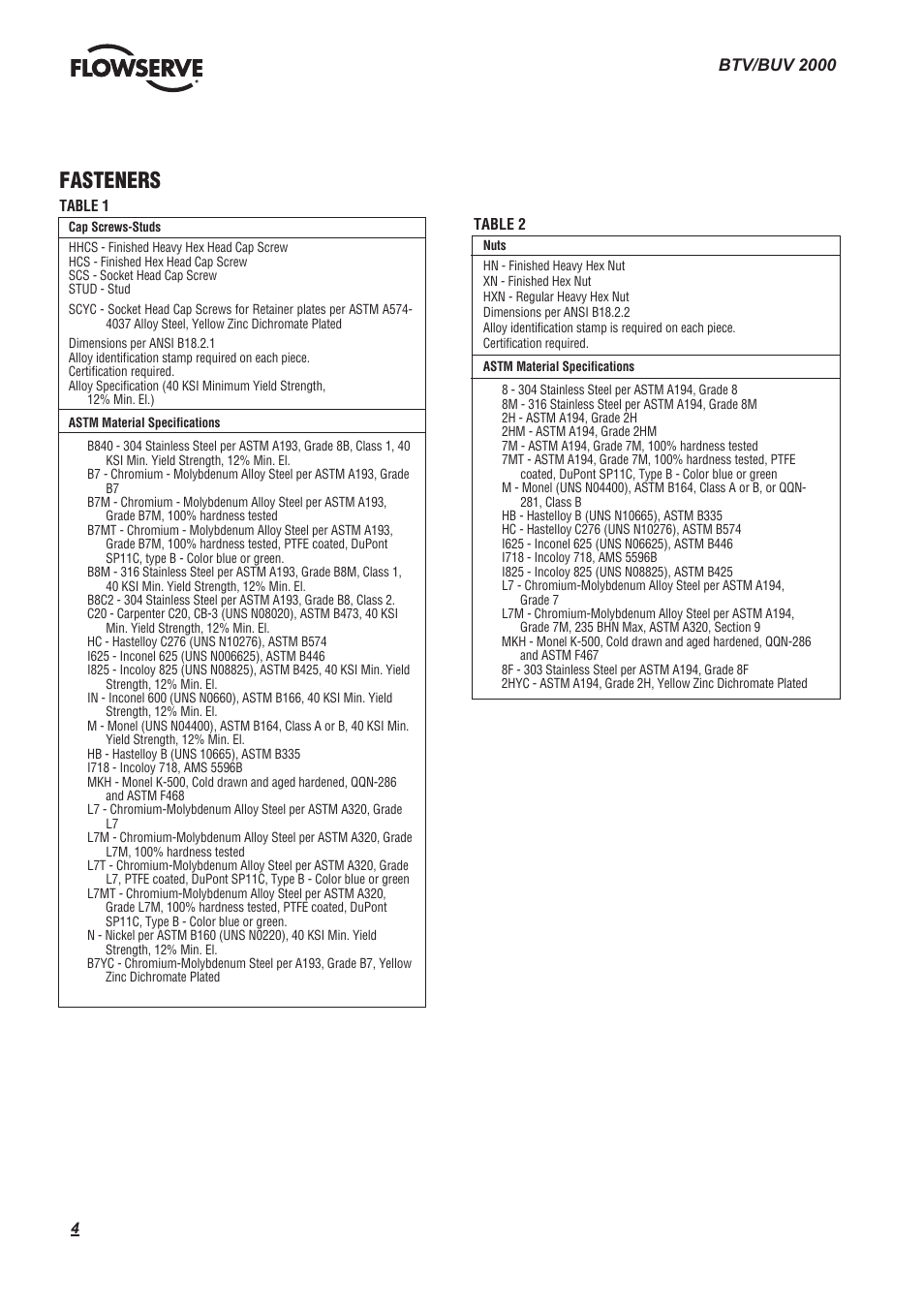 FLOWSERVE

BTV/BUV 2000

FASTENERS

TABLE 1

Cap Screws-Studs

HHCS - Finished Heavy Hex Head Cap Screw
HCS - Finished Hex Head Cap Screw
SCS - Socket Head Cap Screw
STUD - Stud

SCYC - Socket Head Cap Screws for Retainer plates per ASTM A574-4037 Alloy Steel, Yellow Zinc Dichromate Plated

Dimensions per ANSI B18.2.1
Alloy identification stamp required on each piece.
Certification required.
Alloy Specification (40 KSI Minimum Yield Strength, 12% Min. El.)

ASTM Material Specifications

B840 - 304 Stainless Steel per ASTM A193, Grade 8B, Class 1, 40 KSI Min. Yield Strength, 12% Min. El.
B7 - Chromium - Molybdenum Alloy Steel per ASTM A193, Grade B7
B7M - Chromium - Molybdenum Alloy Steel per ASTM A193, Grade B7M, 100% hardness tested
B7MT - Chromium - Molybdenum Alloy Steel per ASTM A193, Grade B7M, 100% hardness tested, PTFE coated, DuPont SP11C, type B - Color blue or green.
B8M - 316 Stainless Steel per ASTM A193, Grade B8M, Class 1, 40 KSI Min. Yield Strength, 12% Min. El.
B8C2 - 304 Stainless Steel per ASTM A193, Grade B8, Class 2.
C20 - Carpenter C20, CB-3 (UNS N08020), ASTM B473, 40 KSI Min. Yield Strength, 12% Min. El.
HC - Hastelloy C276 (UNS N10276), ASTM B574
I625 - Inconel 625 (UNS N006625), ASTM B446
I825 - Incoloy 825 (UNS N08825), ASTM B425, 40 KSI Min. Yield Strength, 12% Min. El.
IN - Inconel 600 (UNS N0660), ASTM B166, 40 KSI Min. Yield Strength, 12% Min. El.
M - Monel (UNS N04400), ASTM B164, Class A or B, 40 KSI Min. Yield Strength, 12% Min. El.
HB - Hastelloy B (UNS 10665), ASTM B335
I718 - Incoloy 718, AMS 5596B
MKH - Monel K-500, Cold drawn and aged hardened, QQN-286 and ASTM F468
L7 - Chromium-Molybdenum Alloy Steel per ASTM A320, Grade L7
L7M - Chromium-Molybdenum Alloy Steel per ASTM A320, Grade L7M, 100% hardness tested
L7T - Chromium-Molybdenum Alloy Steel per ASTM A320, Grade L7, PTFE coated, DuPont SP11C, Type B - Color blue or green
L7MT - Chromium-Molybdenum Alloy Steel per ASTM A320, Grade L7M, 100% hardness tested, PTFE coated, DuPont SP11C, Type B - Color blue or green.
N - Nickel per ASTM B160 (UNS N0220), 40 KSI Min. Yield Strength, 12% Min. El.
B7YC - Chromium-Molybdenum Steel per A193, Grade B7, Yellow Zinc Dichromate Plated

TABLE 2

Nuts

HN - Finished Heavy Hex Nut
XN - Finished Hex Nut
HXN - Regular Heavy Hex Nut
Dimensions per ANSI B18.2.2
Alloy identification stamp is required on each piece.
Certification required.

ASTM Material Specifications

8 - 304 Stainless Steel per ASTM A194, Grade 8
8M - 316 Stainless Steel per ASTM A194, Grade 8M
2H - ASTM A194, Grade 2H
2HM - ASTM A194, Grade 2HM
7M - ASTM A194, Grade 7M, 100% hardness tested
7MT - ASTM A194, Grade 7M, 100% hardness tested, PTFE coated, DuPont SP11C, Type B - Color blue or green
M - Monel (UNS N04400), ASTM B164, Class A or B, or QQN-281, Class B
HB - Hastelloy B (UNS N10665), ASTM B335
HC - Hastelloy C276 (UNS N10276), ASTM B574
I625 - Inconel 625 (UNS N06625), ASTM B446
I718 - Incoloy 718, AMS 5596B
I825 - Incoloy 825 (UNS N08825), ASTM B425
L7 - Chromium-Molybdenum Alloy Steel per ASTM A194, Grade 7
L7M - Chromium-Molybdenum Alloy Steel per ASTM A194, Grade 7M, 235 BHN Max, ASTM A320, Section 9
MKH - Monel K-500, Cold drawn and aged hardened, QQN-286 and ASTM F467
8F - 303 Stainless Steel per ASTM A194, Grade 8F
2HYC - ASTM A194, Grade 2H, Yellow Zinc Dichromate Plated

4